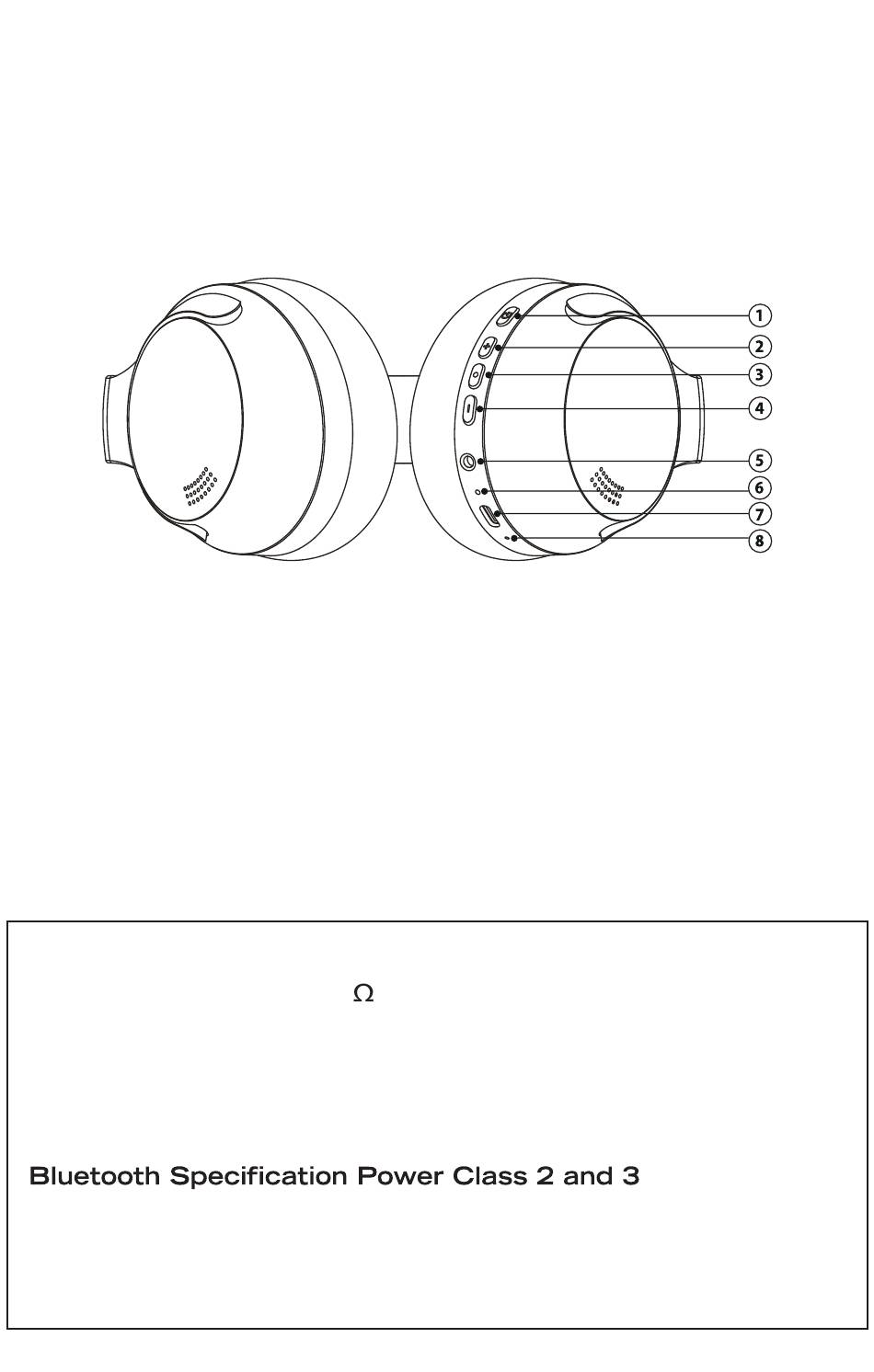 1
2
3
4
5
6
7
8

Ω

Bluetooth Specification Power Class 2 and 3